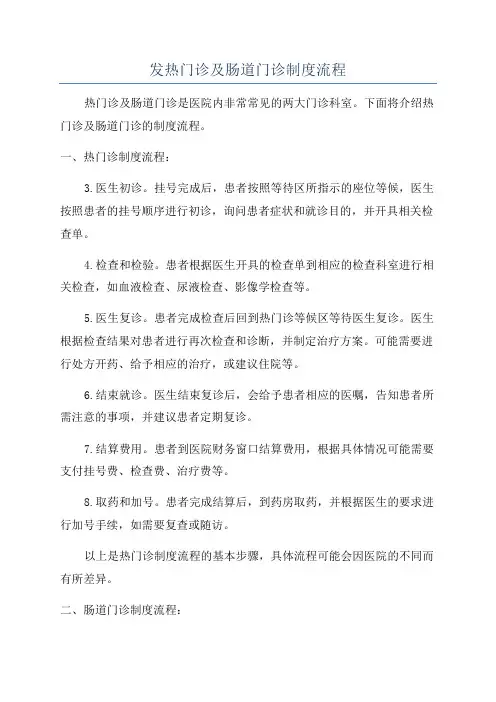 发热门诊及肠道门诊制度流程

热门诊及肠道门诊是医院内非常常见的两大门诊科室。下面将介绍热门诊及肠道门诊的制度流程。

一、热门诊制度流程：

3.医生初诊。挂号完成后，患者按照等待区所指示的座位等候，医生按照患者的挂号顺序进行初诊，询问患者症状和就诊目的，并开具相关检查单。

4.检查和检验。患者根据医生开具的检查单到相应的检查科室进行相关检查，如血液检查、尿液检查、影像学检查等。

5.医生复诊。患者完成检查后回到热门诊等候区等待医生复诊。医生根据检查结果对患者进行再次检查和诊断，并制定治疗方案。可能需要进行处方开药、给予相应的治疗，或建议住院等。

6.结束就诊。医生结束复诊后，会给予患者相应的医嘱，告知患者所需注意的事项，并建议患者定期复诊。

7.结算费用。患者到医院财务窗口结算费用，根据具体情况可能需要支付挂号费、检查费、治疗费等。

8.取药和加号。患者完成结算后，到药房取药，并根据医生的要求进行加号手续，如需要复查或随访。

以上是热门诊制度流程的基本步骤，具体流程可能会因医院的不同而有所差异。

二、肠道门诊制度流程：